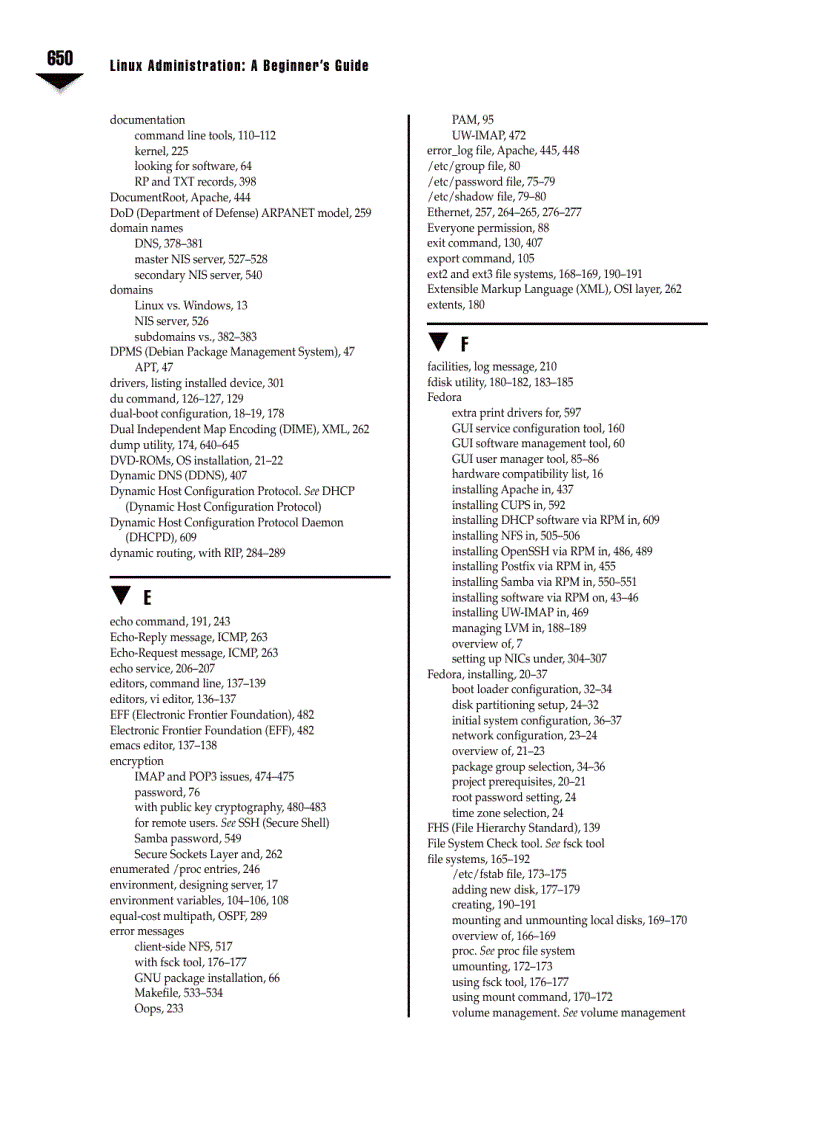 650 Linux Administration: A Beginner's Guide

documentation
command line tools, 110–112
kernel, 225
looking for software, 64
RP and TXT records, 398
DocumentRoot, Apache, 444
DoD (Department of Defense) ARPANET model, 259
domain names
DNS, 378–381
master NIS server, 527–528
secondary NIS server, 540
domains
Linux vs. Windows, 13
NIS server, 526
subdomains vs., 382–383
DPMS (Debian Package Management System), 47
APT, 47
drivers, listing installed device, 301
du command, 126–127, 129
dual-boot configuration, 18–19, 178
Dual Independent Map Encoding (DIME), XML, 262
dump utility, 174, 640–645
DVD-ROMs, OS installation, 21–22
Dynamic DNS (DDNS), 407
Dynamic Host Configuration Protocol. See DHCP (Dynamic Host Configuration Protocol)
Dynamic Host Configuration Protocol Daemon (DHCPD), 609
dynamic routing, with RIP, 284–289

E

echo command, 191, 243
Echo-Reply message, ICMP, 263
Echo-Request message, ICMP, 263
echo service, 206–207
editors, command line, 137–139
editors, vi editor, 136–137
EFF (Electronic Frontier Foundation), 482
Electronic Frontier Foundation (EFF), 482
emacs editor, 137–138
encryption
IMAP and POP3 issues, 474–475
password, 76
with public key cryptography, 480–483
for remote users. See SSH (Secure Shell)
Samba password, 549
Secure Sockets Layer and, 262
enumerated /proc entries, 246
environment, designing server, 17
environment variables, 104–106, 108
equal-cost multipath, OSPF, 289
error messages
client-side NFS, 517
with fsck tool, 176–177
GNU package installation, 66
Makefile, 533–534
Oops, 233

PAM, 95
UW-IMAP, 472
error_log file, Apache, 445, 448
/etc/group file, 80
/etc/password file, 75–79
/etc/shadow file, 79–80
Ethernet, 257, 264–265, 276–277
Everyone permission, 88
exit command, 130, 407
export command, 105
ext2 and ext3 file systems, 168–169, 190–191
Extensible Markup Language (XML), OSI layer, 262
extents, 180

F

facilities, log message, 210
fdisk utility, 180–182, 183–185
Fedora
extra print drivers for, 597
GUI service configuration tool, 160
GUI software management tool, 60
GUI user manager tool, 85–86
hardware compatibility list, 16
installing Apache in, 437
installing CUPS in, 592
installing DHCP software via RPM in, 609
installing NFS in, 505–506
installing OpenSSH via RPM in, 486, 489
installing Postfix via RPM in, 455
installing Samba via RPM in, 550–551
installing software via RPM on, 43–46
installing UW-IMAP in, 469
managing LVM in, 188–189
overview of, 7
setting up NICs under, 304–307
Fedora, installing, 20–37
boot loader configuration, 32–34
disk partitioning setup, 24–32
initial system configuration, 36–37
network configuration, 23–24
overview of, 21–23
package group selection, 34–36
project prerequisites, 20–21
root password setting, 24
time zone selection, 24
FHS (File Hierarchy Standard), 139
File System Check tool. See fsck tool
file systems, 165–192
/etc/fstab file, 173–175
adding new disk, 177–179
creating, 190–191
mounting and unmounting local disks, 169–170
overview of, 166–169
proc. See proc file system
umounting, 172–173
using fsck tool, 176–177
using mount command, 170–172
volume management. See volume management